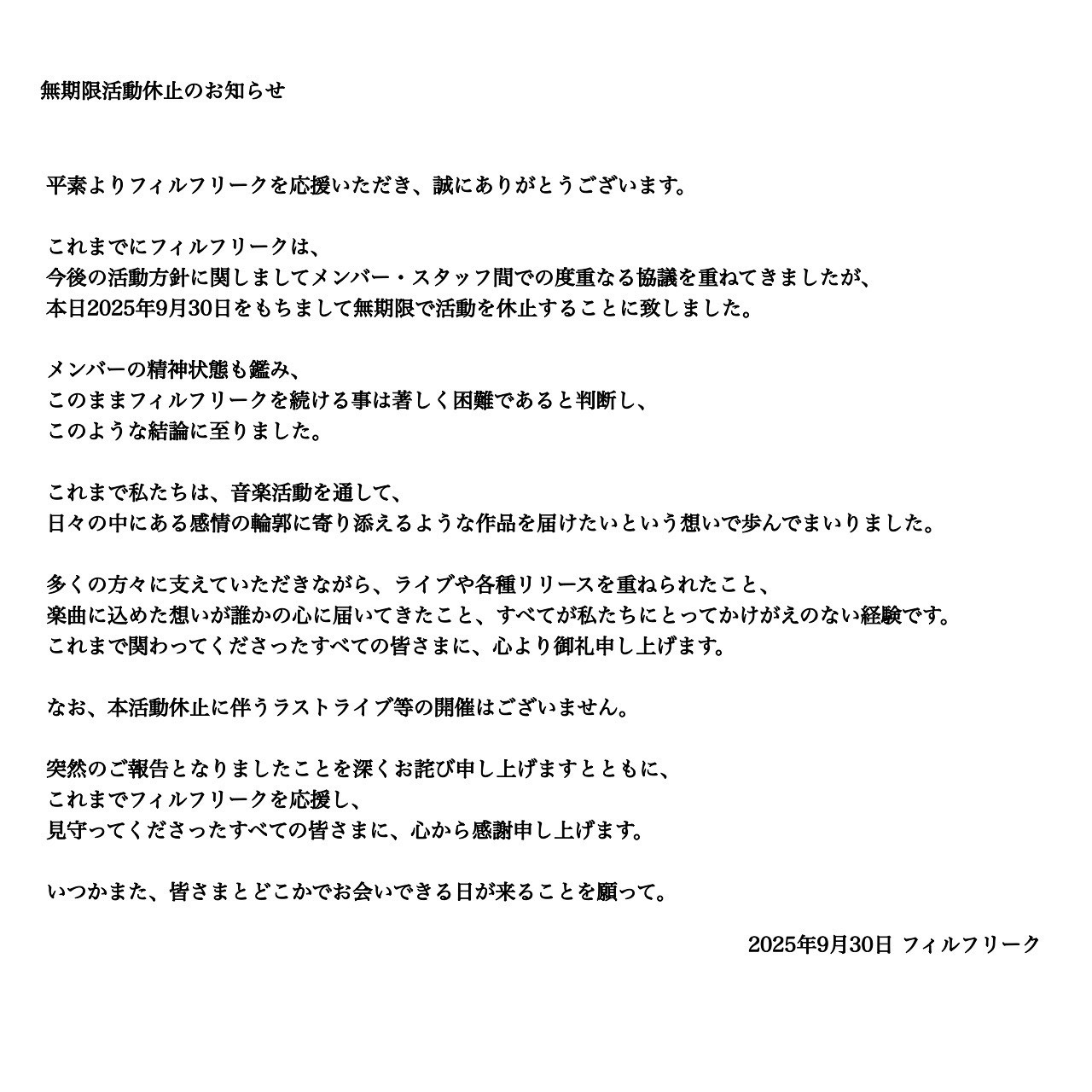 無期限活動休止のお知らせ

平素よりフィルフリークを応援いただき、誠にありがとうございます。

これまでにフィルフリークは、
今後の活動方針に関しましてメンバー・スタッフ間での度重なる協議を重ねてきましたが、
本日2025年9月30日をもちまして無期限で活動を休止することに致しました。

メンバーの精神状態も鑑み、
このままフィルフリークを続ける事は著しく困難であると判断し、
このような結論に至りました。

これまで私たちは、音楽活動を通して、
日々の中にある感情の輪郭に寄り添えるような作品を届けたいという想いで歩んでまいりました。

多くの方々に支えていただきながら、ライブや各種リリースを重ねられたこと、
楽曲に込めた想いが誰かの心に届いてきたこと、すべてが私たちにとってかけがえのない経験です。
これまで関わってくださったすべての皆さまに、心より御礼申し上げます。

なお、本活動休止に伴うラストライブ等の開催はございません。

突然のご報告となりましたことを深くお詫び申し上げますとともに、
これまでフィルフリークを応援し、
見守ってくださったすべての皆さまに、心から感謝申し上げます。

いつかまた、皆さまとどこかでお会いできる日が来ることを願って。

2025年9月30日 フィルフリーク